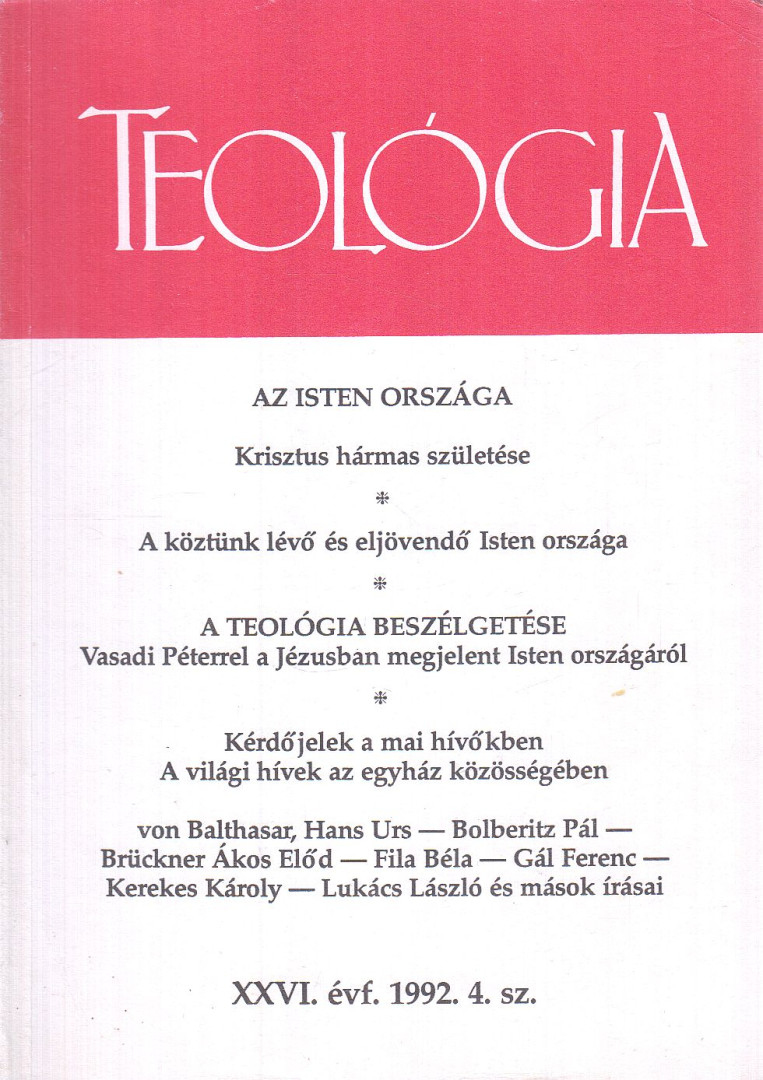 TEOLÓGIA

AZ ISTEN ORSZÁGA

Krisztus hármas születése

*

A köztünk lévő és eljövendő Isten országa

*

A TEOLÓGIA BESZÉLGETÉSE
Vasadi Péterrel a Jézusban megjelent Isten országáról

*

Kérdőjelek a mai hívőkben
A világi hívek az egyház közösségében

von Balthasar, Hans Urs — Bolberitz Pál — Brückner Ákos Előd — Fila Béla — Gál Ferenc — Kerekes Károly — Lukács László és mások írásai

XXVI. évf. 1992. 4. sz.